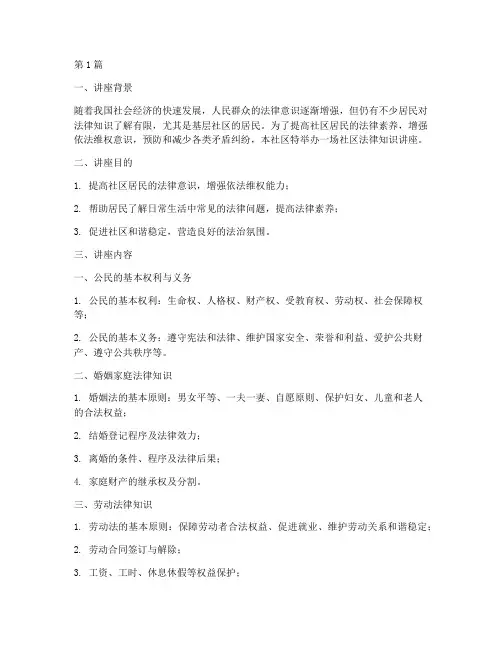 第1篇

一、讲座背景

随着我国社会经济的快速发展，人民群众的法律意识逐渐增强，但仍有不少居民对法律知识了解有限，尤其是基层社区的居民。为了提高社区居民的法律素养，增强依法维权意识，预防和减少各类矛盾纠纷，本社区特举办一场社区法律知识讲座。

二、讲座目的

1. 提高社区居民的法律意识，增强依法维权能力；

2. 帮助居民了解日常生活中常见的法律问题，提高法律素养；

3. 促进社区和谐稳定，营造良好的法治氛围。

三、讲座内容

一、公民的基本权利与义务

1. 公民的基本权利：生命权、人格权、财产权、受教育权、劳动权、社会保障权等；

2. 公民的基本义务：遵守宪法和法律、维护国家安全、荣誉和利益、爱护公共财产、遵守公共秩序等。

二、婚姻家庭法律知识

1. 婚姻法的基本原则：男女平等、一夫一妻、自愿原则、保护妇女、儿童和老人的合法权益；

2. 结婚登记程序及法律效力；

3. 离婚的条件、程序及法律后果；

4. 家庭财产的继承权及分割。

三、劳动法律知识

1. 劳动法的基本原则：保障劳动者合法权益、促进就业、维护劳动关系和谐稳定；

2. 劳动合同签订与解除；

3. 工资、工时、休息休假等权益保护；